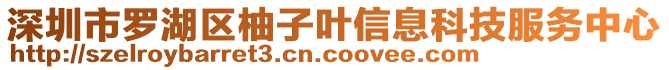 深圳市罗湖区柚子叶信息科技服务中心
http://szelroybarret3.cn.coovee.com